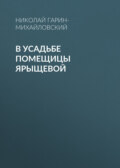 НИКОЛАЙ ГАРИН-МИХАЙЛОВСКИЙ

В УСАДЬБЕ ПОМЕЩИЦЫ ЯРЫЩЕВОЙ